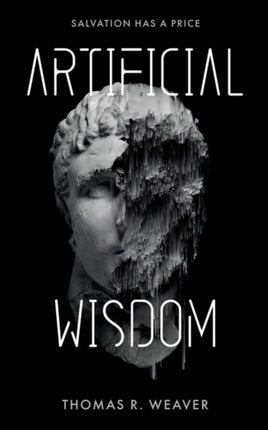 SALVATION HAS A PRICE

ARTIFICIAL

WISDOM

THOMAS R. WEAVER